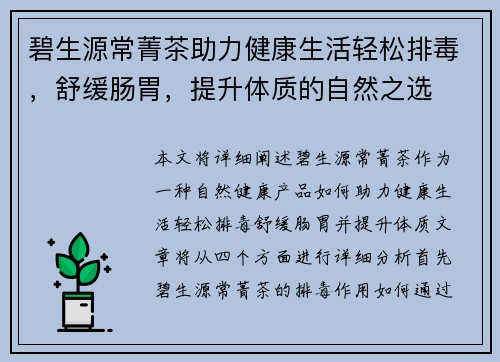 碧生源常菁茶助力健康生活轻松排毒，舒缓肠胃，提升体质的自然之选

本文将详细阐述碧生源常菁茶作为一种自然健康产品如何助力健康生活轻松排毒舒缓肠胃并提升体质文章将从四个方面进行详细分析首先碧生源常菁茶的排毒作用如何通过